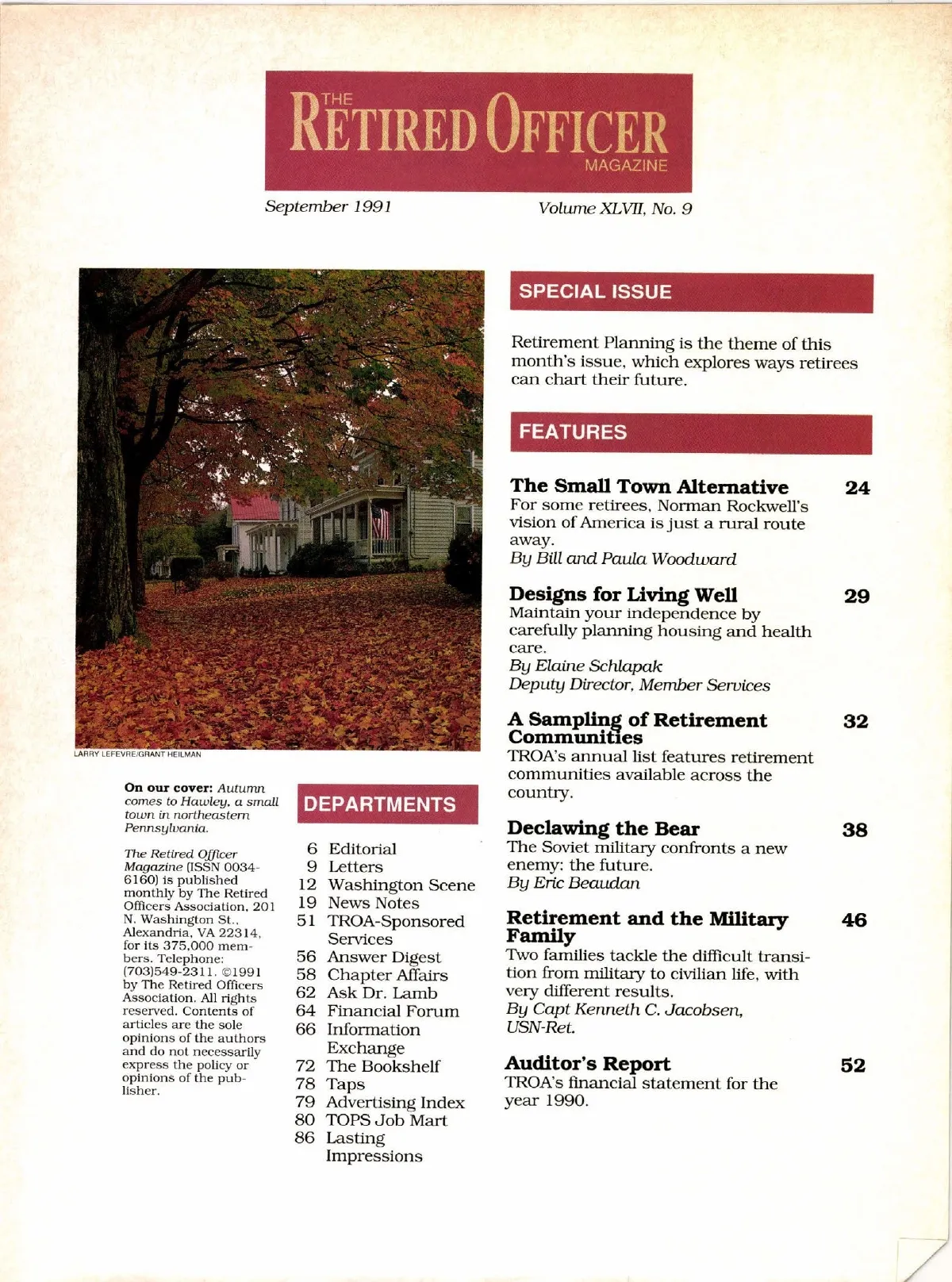 THE RETIRED OFFICER MAGAZINE

September 1991

Volume XLVII, No. 9

LARRY LEFEVRE/GRANT HEILMAN

On our cover: Autumn comes to Hawley, a small town in northeastern Pennsylvania.

The Retired Officer Magazine (ISSN 0034-6160) is published monthly by The Retired Officers Association, 201 N. Washington St., Alexandria, VA 22314, for its 375,000 members. Telephone: (703)549-2311. ©1991 by The Retired Officers Association. All rights reserved. Contents of articles are the sole opinions of the authors and do not necessarily express the policy or opinions of the publisher.

DEPARTMENTS

6 Editorial
9 Letters
12 Washington Scene
19 News Notes
51 TROA-Sponsored Services
56 Answer Digest
58 Chapter Affairs
62 Ask Dr. Lamb
64 Financial Forum
66 Information Exchange
72 The Bookshelf
78 Taps
79 Advertising Index
80 TOPS Job Mart
86 Lasting Impressions

SPECIAL ISSUE

Retirement Planning is the theme of this month's issue, which explores ways retirees can chart their future.

FEATURES

The Small Town Alternative 24
For some retirees, Norman Rockwell's vision of America is just a rural route away.
By Bill and Paula Woodward

Designs for Living Well 29
Maintain your independence by carefully planning housing and health care.
By Elaine Schlapak
Deputy Director, Member Services

A Sampling of Retirement Communities 32
TROA's annual list features retirement communities available across the country.

Declawing the Bear 38
The Soviet military confronts a new enemy: the future.
By Eric Beaudan

Retirement and the Military Family 46
Two families tackle the difficult transition from military to civilian life, with very different results.
By Capt Kenneth C. Jacobsen, USN-Ret.

Auditor's Report 52
TROA's financial statement for the year 1990.